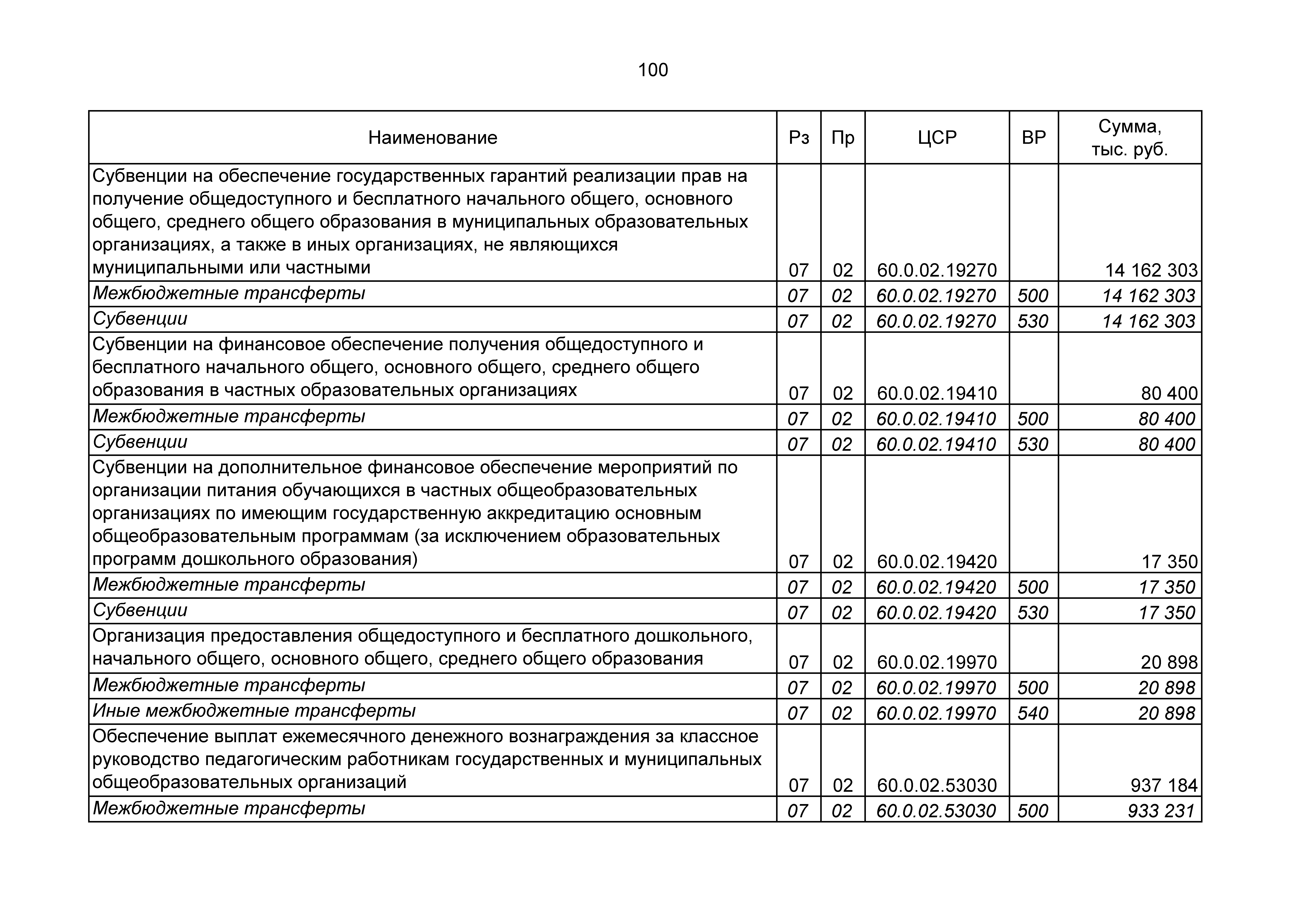 100

| Наименование | Рз | Пр | ЦСР | ВР | Сумма, тыс. руб. |
|---|---|---|---|---|---|
| Субвенции на обеспечение государственных гарантий реализации прав на получение общедоступного и бесплатного начального общего, основного общего, среднего общего образования в муниципальных образовательных организациях, а также в иных организациях, не являющихся муниципальными или частными | 07 | 02 | 60.0.02.19270 | | 14 162 303 |
| Межбюджетные трансферты | 07 | 02 | 60.0.02.19270 | 500 | 14 162 303 |
| Субвенции | 07 | 02 | 60.0.02.19270 | 530 | 14 162 303 |
| Субвенции на финансовое обеспечение получения общедоступного и бесплатного начального общего, основного общего, среднего общего образования в частных образовательных организациях | 07 | 02 | 60.0.02.19410 | | 80 400 |
| Межбюджетные трансферты | 07 | 02 | 60.0.02.19410 | 500 | 80 400 |
| Субвенции | 07 | 02 | 60.0.02.19410 | 530 | 80 400 |
| Субвенции на дополнительное финансовое обеспечение мероприятий по организации питания обучающихся в частных общеобразовательных организациях по имеющим государственную аккредитацию основным общеобразовательным программам (за исключением образовательных программ дошкольного образования) | 07 | 02 | 60.0.02.19420 | | 17 350 |
| Межбюджетные трансферты | 07 | 02 | 60.0.02.19420 | 500 | 17 350 |
| Субвенции | 07 | 02 | 60.0.02.19420 | 530 | 17 350 |
| Организация предоставления общедоступного и бесплатного дошкольного, начального общего, основного общего, среднего общего образования | 07 | 02 | 60.0.02.19970 | | 20 898 |
| Межбюджетные трансферты | 07 | 02 | 60.0.02.19970 | 500 | 20 898 |
| Иные межбюджетные трансферты | 07 | 02 | 60.0.02.19970 | 540 | 20 898 |
| Обеспечение выплат ежемесячного денежного вознаграждения за классное руководство педагогическим работникам государственных и муниципальных общеобразовательных организаций | 07 | 02 | 60.0.02.53030 | | 937 184 |
| Межбюджетные трансферты | 07 | 02 | 60.0.02.53030 | 500 | 933 231 |